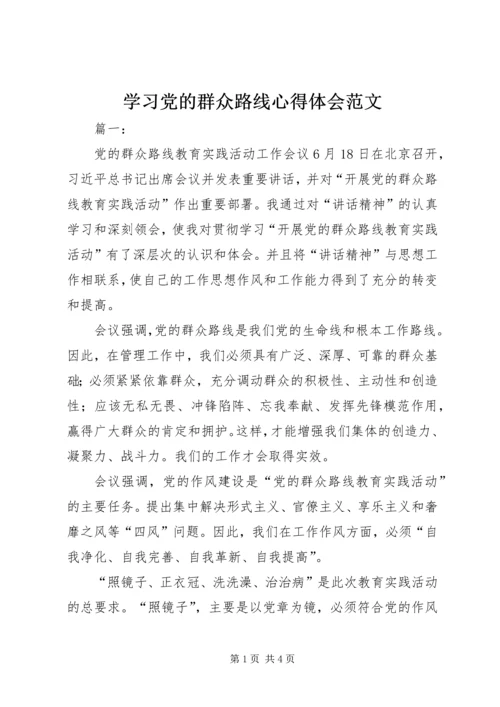 学习党的群众路线心得体会范文

篇一：

党的群众路线教育实践活动工作会议6月18日在北京召开，习近平总书记出席会议并发表重要讲话，并对“开展党的群众路线教育实践活动”作出重要部署。我通过对“讲话精神”的认真学习和深刻领会，使我对贯彻学习“开展党的群众路线教育实践活动”有了深层次的认识和体会。并且将“讲话精神”与思想工作相联系，使自己的工作思想作风和工作能力得到了充分的转变和提高。

会议强调，党的群众路线是我们党的生命线和根本工作路线。因此，在管理工作中，我们必须具有广泛、深厚、可靠的群众基础；必须紧紧依靠群众，充分调动群众的积极性、主动性和创造性；应该无私无畏、冲锋陷阵、忘我奉献、发挥先锋模范作用，赢得广大群众的肯定和拥护。这样，才能增强我们集体的创造力、凝聚力、战斗力。我们的工作才会取得实效。

会议强调，党的作风建设是“党的群众路线教育实践活动”的主要任务。提出集中解决形式主义、官僚主义、享乐主义和奢靡之风等“四风”问题。因此，我们在工作作风方面，必须“自我净化、自我完善、自我革新、自我提高”。

“照镜子、正衣冠、洗洗澡、治治病”是此次教育实践活动的总要求。“照镜子”，主要是以党章为镜，必须符合党的作风

第1页 共4页